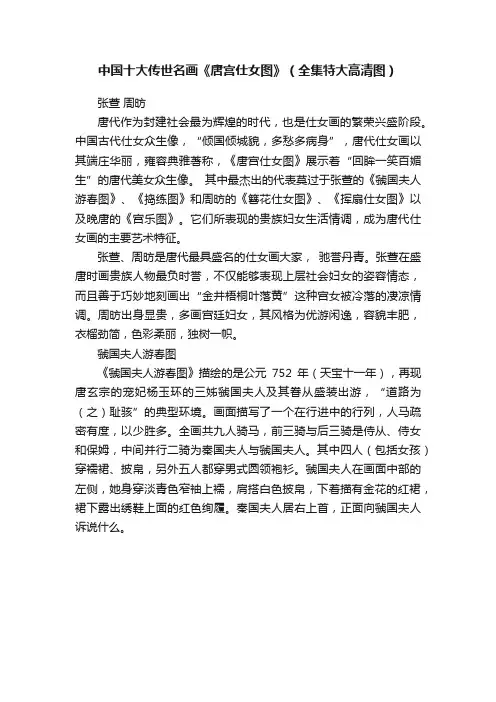 中国十大传世名画《唐宫仕女图》（全集特大高清图）

张萱 周昉

唐代作为封建社会最为辉煌的时代，也是仕女画的繁荣兴盛阶段。中国古代仕女众生像，“倾国倾城貌，多愁多病身”，唐代仕女画以其端庄华丽，雍容典雅著称，《唐宫仕女图》展示着“回眸一笑百媚生”的唐代美女众生像。 其中最杰出的代表莫过于张萱的《虢国夫人游春图》、《捣练图》和周昉的《簪花仕女图》、《挥扇仕女图》以及晚唐的《宫乐图》。它们所表现的贵族妇女生活情调，成为唐代仕女画的主要艺术特征。

张萱、周昉是唐代最具盛名的仕女画大家， 驰誉丹青。张萱在盛唐时画贵族人物最负时誉，不仅能够表现上层社会妇女的姿容情态，而且善于巧妙地刻画出“金井梧桐叶落黄”这种宫女被冷落的凄凉情调。周昉出身显贵，多画宫廷妇女，其风格为优游闲逸，容貌丰肥，衣榴劲简，色彩柔丽，独树一帜。

虢国夫人游春图

《虢国夫人游春图》描绘的是公元 752 年（天宝十一年），再现唐玄宗的宠妃杨玉环的三姊虢国夫人及其眷从盛装出游，“道路为（之）耻骇”的典型环境。画面描写了一个在行进中的行列，人马疏密有度，以少胜多。全画共九人骑马，前三骑与后三骑是侍从、侍女和保姆，中间并行二骑为秦国夫人与虢国夫人。其中四人（包括女孩）穿襦裙、披帛，另外五人都穿男式圆领袍衫。虢国夫人在画面中部的左侧，她身穿淡青色窄袖上襦，肩搭白色披帛，下着描有金花的红裙，裙下露出绣鞋上面的红色绚履。秦国夫人居右上首，正面向虢国夫人诉说什么。